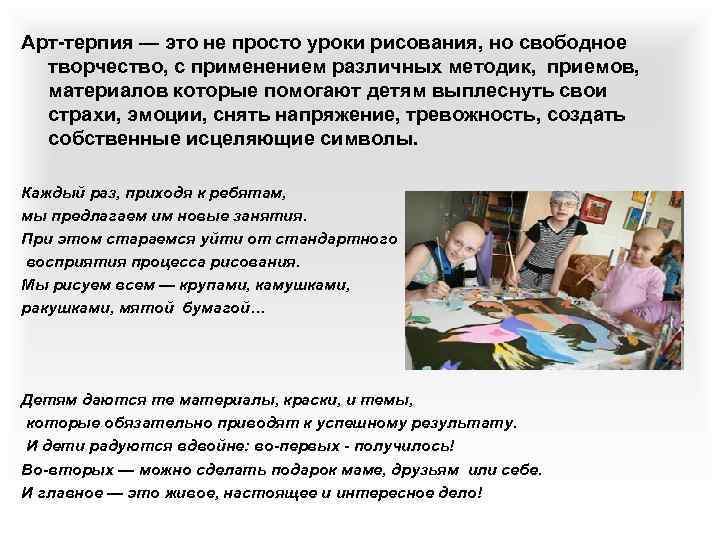 Арт-терпия — это не просто уроки рисования, но свободное творчество, с применением различных методик, приемов, материалов которые помогают детям выплеснуть свои страхи, эмоции, снять напряжение, тревожность, создать собственные исцеляющие символы.

Каждый раз, приходя к ребятам, мы предлагаем им новые занятия. При этом стараемся уйти от стандартного восприятия процесса рисования. Мы рисуем всем — крупами, камушками, ракушками, мятой бумагой…

Детям даются те материалы, краски, и темы, которые обязательно приводят к успешному результату. И дети радуются вдвойне: во-первых - получилось! Во-вторых — можно сделать подарок маме, друзьям или себе. И главное — это живое, настоящее и интересное дело!